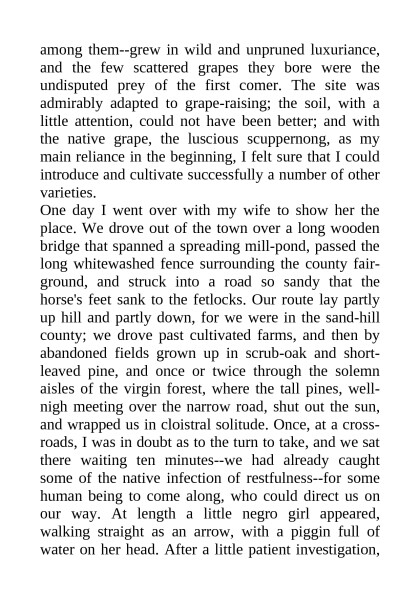 among them--grew in wild and unpruned luxuriance, and the few scattered grapes they bore were the undisputed prey of the first comer. The site was admirably adapted to grape-raising; the soil, with a little attention, could not have been better; and with the native grape, the luscious scuppernong, as my main reliance in the beginning, I felt sure that I could introduce and cultivate successfully a number of other varieties.

One day I went over with my wife to show her the place. We drove out of the town over a long wooden bridge that spanned a spreading mill-pond, passed the long whitewashed fence surrounding the county fair-ground, and struck into a road so sandy that the horse's feet sank to the fetlocks. Our route lay partly up hill and partly down, for we were in the sand-hill county; we drove past cultivated farms, and then by abandoned fields grown up in scrub-oak and short-leaved pine, and once or twice through the solemn aisles of the virgin forest, where the tall pines, well-nigh meeting over the narrow road, shut out the sun, and wrapped us in cloistral solitude. Once, at a cross-roads, I was in doubt as to the turn to take, and we sat there waiting ten minutes--we had already caught some of the native infection of restfulness--for some human being to come along, who could direct us on our way. At length a little negro girl appeared, walking straight as an arrow, with a piggin full of water on her head. After a little patient investigation,